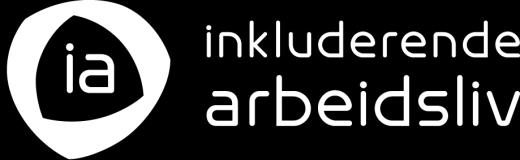 ia

inkluderende
arbeidsliv